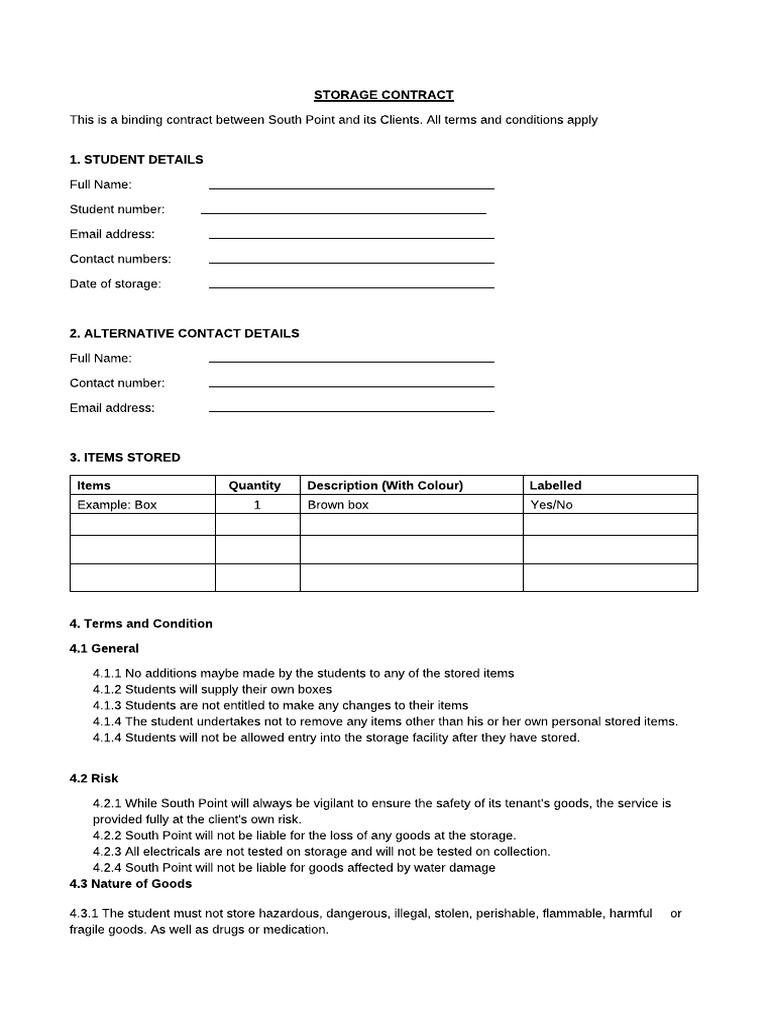 STORAGE CONTRACT

This is a binding contract between South Point and its Clients. All terms and conditions apply

1. STUDENT DETAILS

Full Name:

Student number:

Email address:

Contact numbers:

Date of storage:

2. ALTERNATIVE CONTACT DETAILS

Full Name:

Contact number:

Email address:

3. ITEMS STORED

| Items | Quantity | Description (With Colour) | Labelled |
|---|---|---|---|
| Example: Box | 1 | Brown box | Yes/No |
| | | | |
| | | | |
| | | | |

4. Terms and Condition

4.1 General

4.1.1 No additions maybe made by the students to any of the stored items
4.1.2 Students will supply their own boxes
4.1.3 Students are not entitled to make any changes to their items
4.1.4 The student undertakes not to remove any items other than his or her own personal stored items.
4.1.4 Students will not be allowed entry into the storage facility after they have stored.

4.2 Risk

4.2.1 While South Point will always be vigilant to ensure the safety of its tenant's goods, the service is provided fully at the client's own risk.
4.2.2 South Point will not be liable for the loss of any goods at the storage.
4.2.3 All electricals are not tested on storage and will not be tested on collection.
4.2.4 South Point will not be liable for goods affected by water damage

4.3 Nature of Goods

4.3.1 The student must not store hazardous, dangerous, illegal, stolen, perishable, flammable, harmful or fragile goods. As well as drugs or medication.